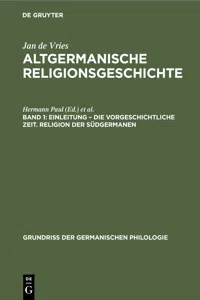 DE GRUYTER

Jan de Vries

ALTGERMANISCHE RELIGIONSGESCHICHTE

Hermann Paul (Ed.) et al.

BAND 1: EINLEITUNG – DIE VORGESCHICHTLICHE ZEIT. RELIGION DER SÜDGERMANEN

GRUNDRISS DER GERMANISCHEN PHILOLOGIE

DE G